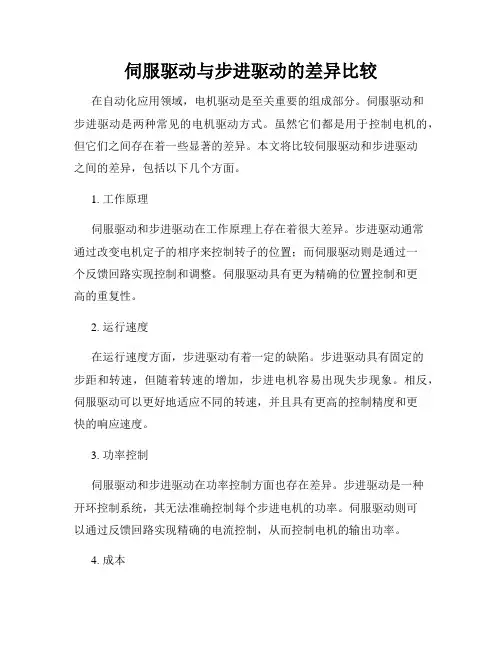 伺服驱动与步进驱动的差异比较

在自动化应用领域，电机驱动是至关重要的组成部分。伺服驱动和步进驱动是两种常见的电机驱动方式。虽然它们都是用于控制电机的，但它们之间存在着一些显著的差异。本文将比较伺服驱动和步进驱动之间的差异，包括以下几个方面。

1. 工作原理

伺服驱动和步进驱动在工作原理上存在着很大差异。步进驱动通常通过改变电机定子的相序来控制转子的位置；而伺服驱动则是通过一个反馈回路实现控制和调整。伺服驱动具有更为精确的位置控制和更高的重复性。

2. 运行速度

在运行速度方面，步进驱动有着一定的缺陷。步进驱动具有固定的步距和转速，但随着转速的增加，步进电机容易出现失步现象。相反，伺服驱动可以更好地适应不同的转速，并且具有更高的控制精度和更快的响应速度。

3. 功率控制

伺服驱动和步进驱动在功率控制方面也存在差异。步进驱动是一种开环控制系统，其无法准确控制每个步进电机的功率。伺服驱动则可以通过反馈回路实现精确的电流控制，从而控制电机的输出功率。

4. 成本